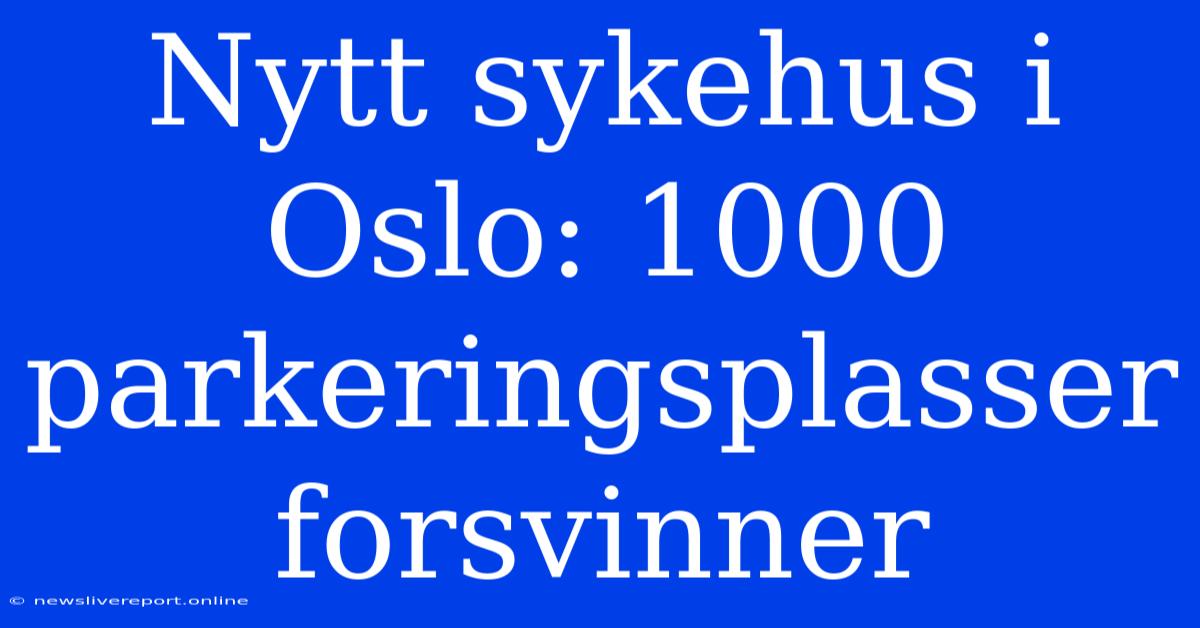 Nytt sykehus i Oslo: 1000 parkeringsplasser forsvinner

© newslivereport.online